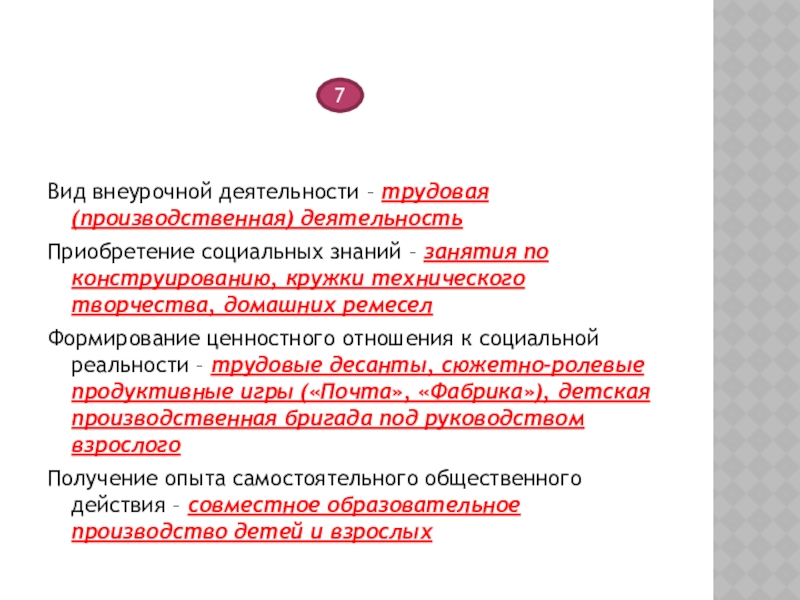 7

Вид внеурочной деятельности – трудовая (производственная) деятельность

Приобретение социальных знаний – занятия по конструированию, кружки технического творчества, домашних ремесел

Формирование ценностного отношения к социальной реальности – трудовые десанты, сюжетно-ролевые продуктивные игры («Почта», «Фабрика»), детская производственная бригада под руководством взрослого

Получение опыта самостоятельного общественного действия – совместное образовательное производство детей и взрослых